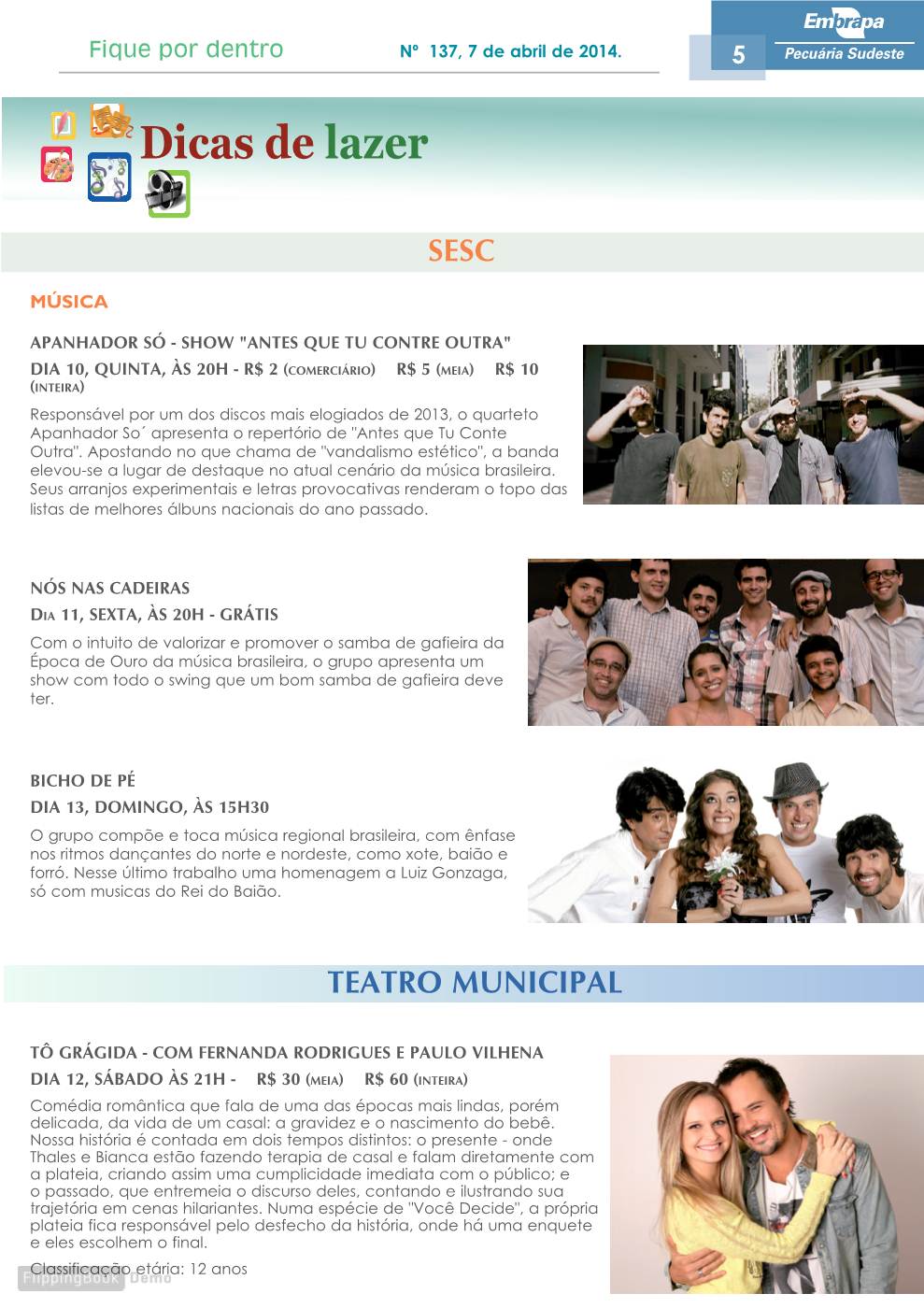 Fique por dentro

Nº 137, 7 de abril de 2014.

5

Embrapa
Pecuária Sudeste

Dicas de lazer

SESC

MÚSICA

APANHADOR SÓ - SHOW "ANTES QUE TU CONTRE OUTRA"
DIA 10, QUINTA, ÀS 20H - R$ 2 (COMERCIÁRIO) R$ 5 (MEIA) R$ 10 (INTEIRA)

Responsável por um dos discos mais elogiados de 2013, o quarteto Apanhador So´ apresenta o repertório de "Antes que Tu Conte Outra". Apostando no que chama de "vandalismo estético", a banda elevou-se a lugar de destaque no atual cenário da música brasileira. Seus arranjos experimentais e letras provocativas renderam o topo das listas de melhores álbuns nacionais do ano passado.

NÓS NAS CADEIRAS
DIA 11, SEXTA, ÀS 20H - GRÁTIS

Com o intuito de valorizar e promover o samba de gafieira da Época de Ouro da música brasileira, o grupo apresenta um show com todo o swing que um bom samba de gafieira deve ter.

BICHO DE PÉ
DIA 13, DOMINGO, ÀS 15H30

O grupo compõe e toca música regional brasileira, com ênfase nos ritmos dançantes do norte e nordeste, como xote, baião e forró. Nesse último trabalho uma homenagem a Luiz Gonzaga, só com musicas do Rei do Baião.

TEATRO MUNICIPAL

TÔ GRÁGIDA - COM FERNANDA RODRIGUES E PAULO VILHENA
DIA 12, SÁBADO ÀS 21H - R$ 30 (MEIA) R$ 60 (INTEIRA)

Comédia romântica que fala de uma das épocas mais lindas, porém delicada, da vida de um casal: a gravidez e o nascimento do bebê. Nossa história é contada em dois tempos distintos: o presente - onde Thales e Bianca estão fazendo terapia de casal e falam diretamente com a plateia, criando assim uma cumplicidade imediata com o público; e o passado, que entremeia o discurso deles, contando e ilustrando sua trajetória em cenas hilariantes. Numa espécie de "Você Decide", a própria plateia fica responsável pelo desfecho da história, onde há uma enquete e eles escolhem o final.

Classificação etária: 12 anos

FlippingBook Demo